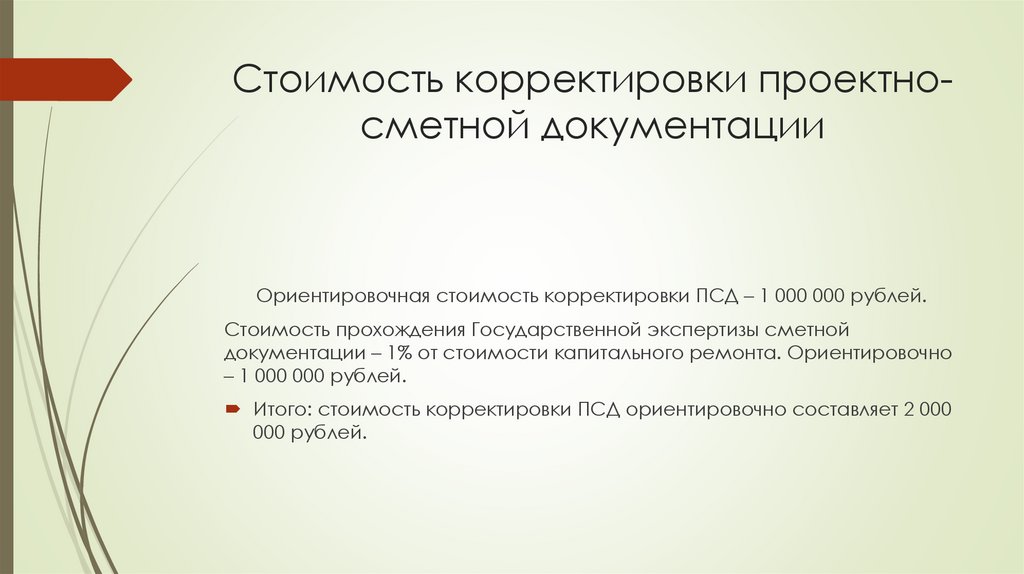 Стоимость корректировки проектно-сметной документации

Ориентировочная стоимость корректировки ПСД – 1 000 000 рублей.

Стоимость прохождения Государственной экспертизы сметной документации – 1% от стоимости капитального ремонта. Ориентировочно – 1 000 000 рублей.

Итого: стоимость корректировки ПСД ориентировочно составляет 2 000 000 рублей.